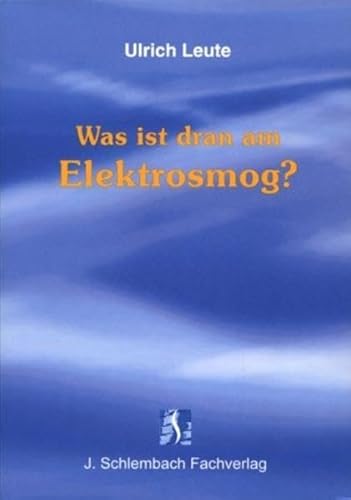 Ulrich Leute

Was ist dran am
Elektrosmog?

J. Schlembach Fachverlag